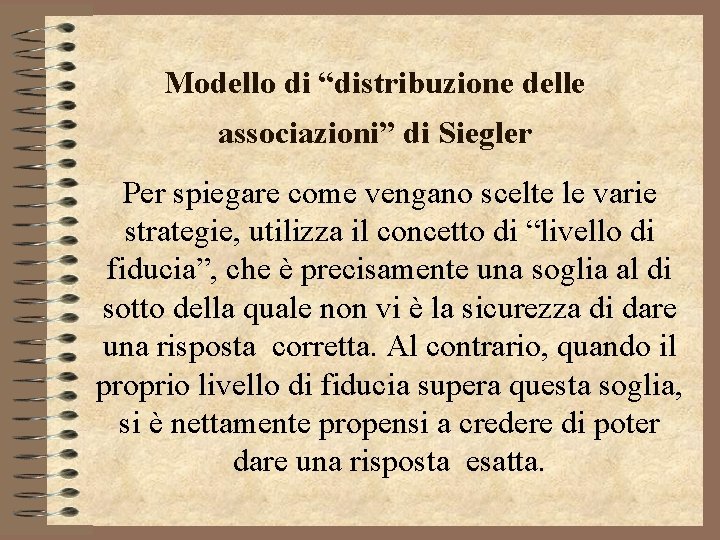 Modello di “distribuzione delle associazioni” di Siegler

Per spiegare come vengano scelte le varie strategie, utilizza il concetto di “livello di fiducia”, che è precisamente una soglia al di sotto della quale non vi è la sicurezza di dare una risposta corretta. Al contrario, quando il proprio livello di fiducia supera questa soglia, si è nettamente propensi a credere di poter dare una risposta esatta.